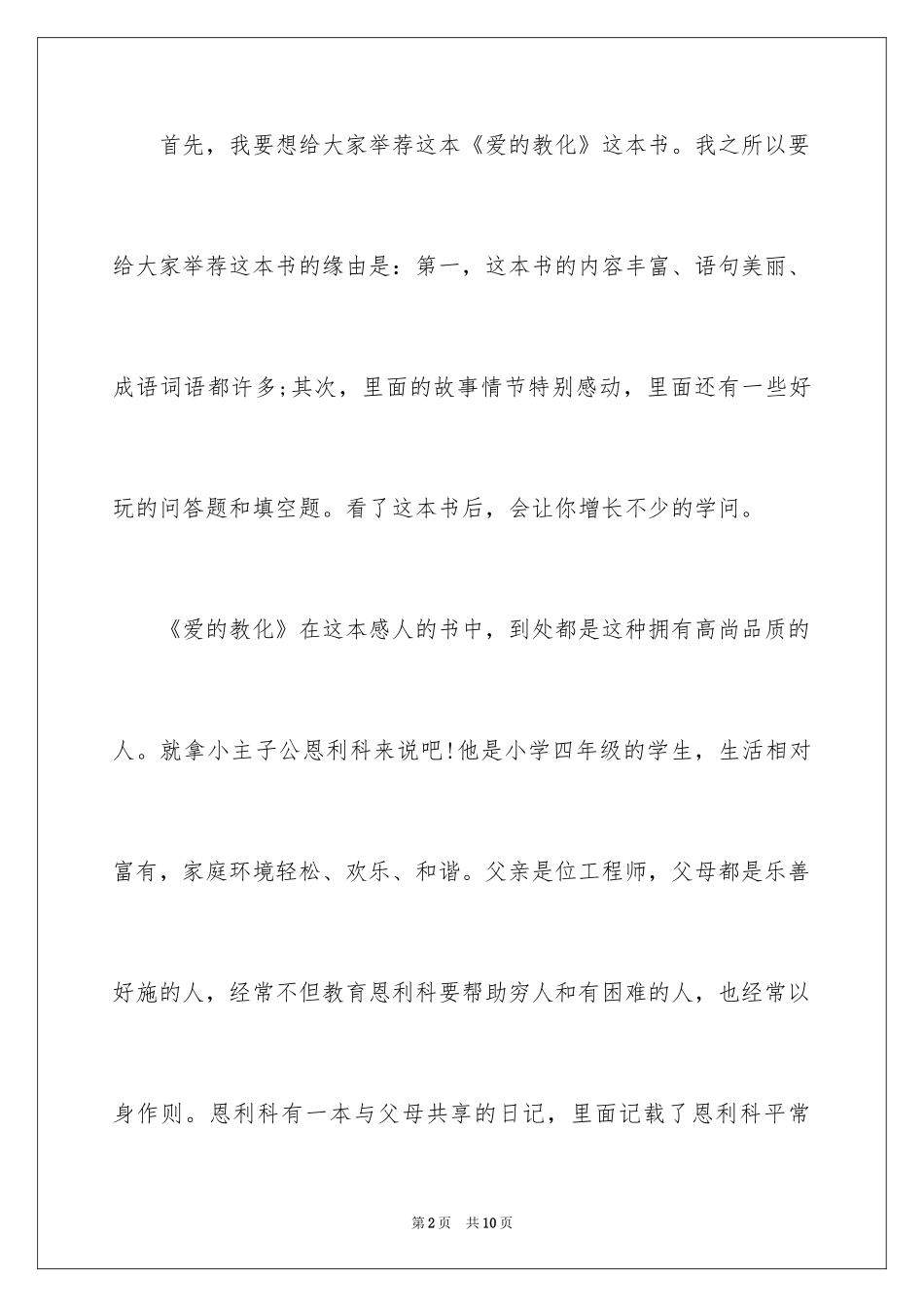 首先，我要想给大家举荐这本《爱的教化》这本书。我之所以要给大家举荐这本书的缘由是：第一，这本书的内容丰富、语句美丽、成语词语都许多;其次，里面的故事情节特别感动，里面还有一些好玩的问答题和填空题。看了这本书后，会让你增长不少的学问。

《爱的教化》在这本感人的书中，到处都是这种拥有高尚品质的人。就拿小主子公恩利科来说吧!他是小学四年级的学生，生活相对富有，家庭环境轻松、欢乐、和谐。父亲是位工程师，父母都是乐善好施的人，经常不但教育恩利科要帮助穷人和有困难的人，也经常以身作则。恩利科有一本与父母共享的日记，里面记载了恩利科平常

第2页 共10页